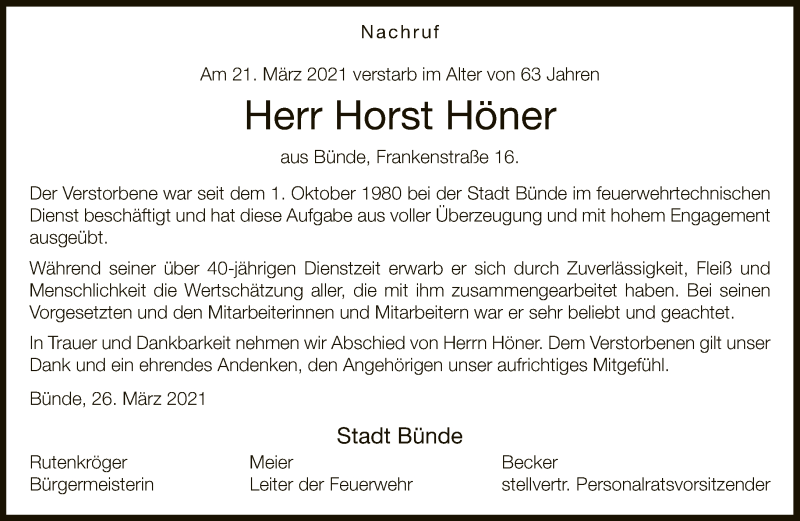 Nachruf

Am 21. März 2021 verstarb im Alter von 63 Jahren

Herr Horst Höner

aus Bünde, Frankenstraße 16.

Der Verstorbene war seit dem 1. Oktober 1980 bei der Stadt Bünde im feuerwehrtechnischen Dienst beschäftigt und hat diese Aufgabe aus voller Überzeugung und mit hohem Engagement ausgeübt.

Während seiner über 40-jährigen Dienstzeit erwarb er sich durch Zuverlässigkeit, Fleiß und Menschlichkeit die Wertschätzung aller, die mit ihm zusammengearbeitet haben. Bei seinen Vorgesetzten und den Mitarbeiterinnen und Mitarbeitern war er sehr beliebt und geachtet.

In Trauer und Dankbarkeit nehmen wir Abschied von Herrn Höner. Dem Verstorbenen gilt unser Dank und ein ehrendes Andenken, den Angehörigen unser aufrichtiges Mitgefühl.

Bünde, 26. März 2021

Stadt Bünde

Rutenkröger
Bürgermeisterin

Meier
Leiter der Feuerwehr

Becker
stellvertr. Personalratsvorsitzender